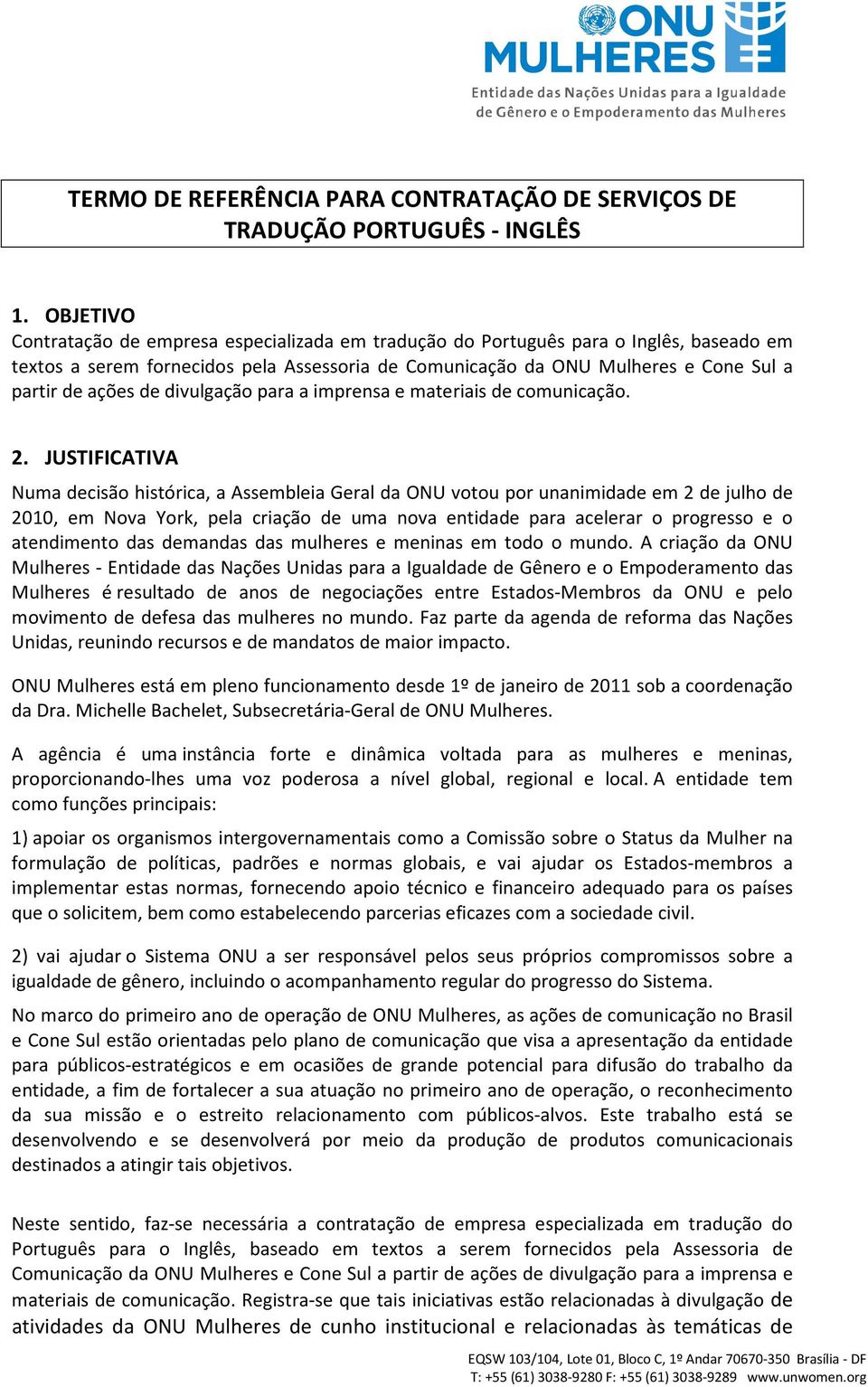 ONU MULHERES
Entidade das Nações Unidas para a Igualdade de Gênero e o Empoderamento das Mulheres

TERMO DE REFERÊNCIA PARA CONTRATAÇÃO DE SERVIÇOS DE TRADUÇÃO PORTUGUÊS - INGLÊS

1. OBJETIVO
Contratação de empresa especializada em tradução do Português para o Inglês, baseado em textos a serem fornecidos pela Assessoria de Comunicação da ONU Mulheres e Cone Sul a partir de ações de divulgação para a imprensa e materiais de comunicação.

2. JUSTIFICATIVA
Numa decisão histórica, a Assembleia Geral da ONU votou por unanimidade em 2 de julho de 2010, em Nova York, pela criação de uma nova entidade para acelerar o progresso e o atendimento das demandas das mulheres e meninas em todo o mundo. A criação da ONU Mulheres - Entidade das Nações Unidas para a Igualdade de Gênero e o Empoderamento das Mulheres é resultado de anos de negociações entre Estados-Membros da ONU e pelo movimento de defesa das mulheres no mundo. Faz parte da agenda de reforma das Nações Unidas, reunindo recursos e de mandatos de maior impacto.

ONU Mulheres está em pleno funcionamento desde 1º de janeiro de 2011 sob a coordenação da Dra. Michelle Bachelet, Subsecretária-Geral de ONU Mulheres.

A agência é uma instância forte e dinâmica voltada para as mulheres e meninas, proporcionando-lhes uma voz poderosa a nível global, regional e local. A entidade tem como funções principais:

1) apoiar os organismos intergovernamentais como a Comissão sobre o Status da Mulher na formulação de políticas, padrões e normas globais, e vai ajudar os Estados-membros a implementar estas normas, fornecendo apoio técnico e financeiro adequado para os países que o solicitem, bem como estabelecendo parcerias eficazes com a sociedade civil.

2) vai ajudar o Sistema ONU a ser responsável pelos seus próprios compromissos sobre a igualdade de gênero, incluindo o acompanhamento regular do progresso do Sistema.

No marco do primeiro ano de operação de ONU Mulheres, as ações de comunicação no Brasil e Cone Sul estão orientadas pelo plano de comunicação que visa a apresentação da entidade para públicos-estratégicos e em ocasiões de grande potencial para difusão do trabalho da entidade, a fim de fortalecer a sua atuação no primeiro ano de operação, o reconhecimento da sua missão e o estreito relacionamento com públicos-alvos. Este trabalho está se desenvolvendo e se desenvolverá por meio da produção de produtos comunicacionais destinados a atingir tais objetivos.

Neste sentido, faz-se necessária a contratação de empresa especializada em tradução do Português para o Inglês, baseado em textos a serem fornecidos pela Assessoria de Comunicação da ONU Mulheres e Cone Sul a partir de ações de divulgação para a imprensa e materiais de comunicação. Registra-se que tais iniciativas estão relacionadas à divulgação de atividades da ONU Mulheres de cunho institucional e relacionadas às temáticas de

EQSW 103/104, Lote 01, Bloco C, 1º Andar 70670-350 Brasília - DF
T: +55 (61) 3038-9280 F: +55 (61) 3038-9289 www.unwomen.org